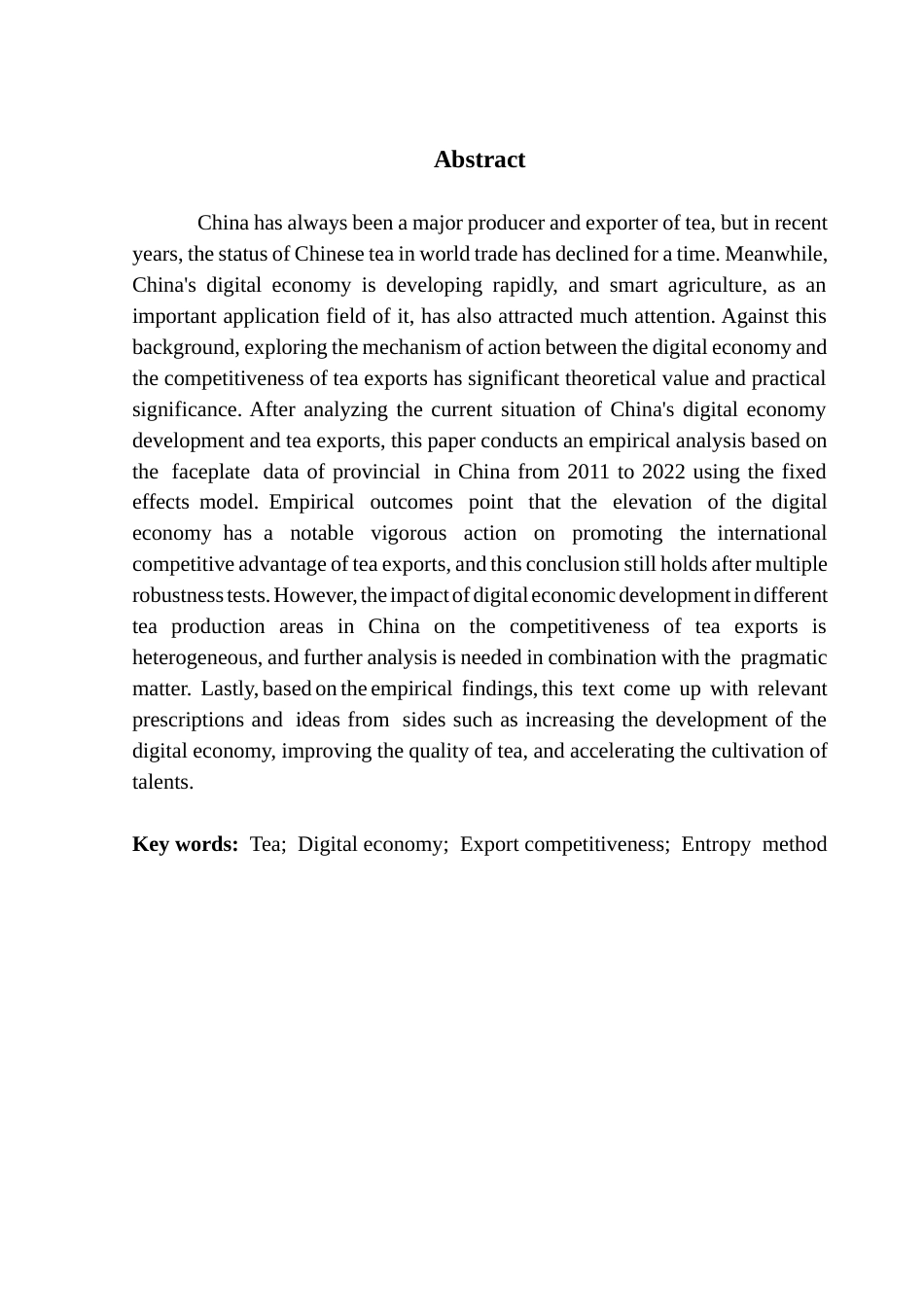 Abstract

China has always been a major producer and exporter of tea, but in recent years, the status of Chinese tea in world trade has declined for a time. Meanwhile, China's digital economy is developing rapidly, and smart agriculture, as an important application field of it, has also attracted much attention. Against this background, exploring the mechanism of action between the digital economy and the competitiveness of tea exports has significant theoretical value and practical significance. After analyzing the current situation of China's digital economy development and tea exports, this paper conducts an empirical analysis based on the faceplate data of provincial in China from 2011 to 2022 using the fixed effects model. Empirical outcomes point that the elevation of the digital economy has a notable vigorous action on promoting the international competitive advantage of tea exports, and this conclusion still holds after multiple robustness tests. However, the impact of digital economic development in different tea production areas in China on the competitiveness of tea exports is heterogeneous, and further analysis is needed in combination with the pragmatic matter. Lastly, based on the empirical findings, this text come up with relevant prescriptions and ideas from sides such as increasing the development of the digital economy, improving the quality of tea, and accelerating the cultivation of talents.

Key words: Tea; Digital economy; Export competitiveness; Entropy method